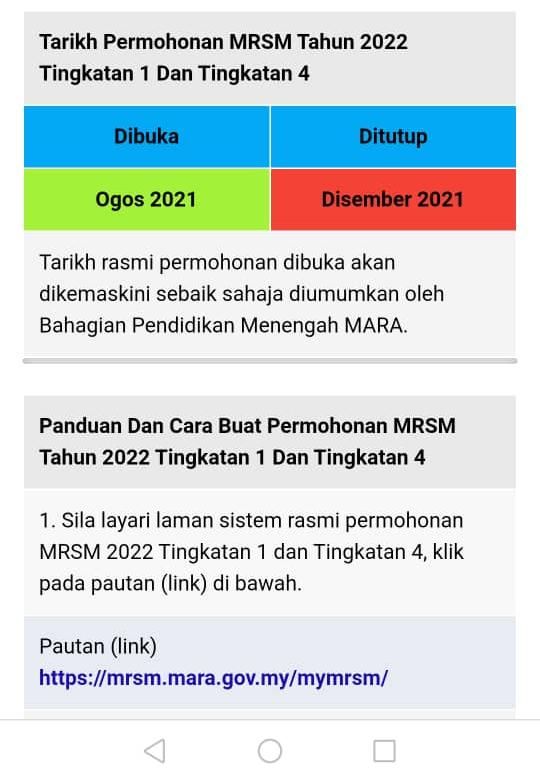 Tarikh Permohonan MRSM Tahun 2022 Tingkatan 1 Dan Tingkatan 4

| Dibuka | Ditutup |
|---|---|
| Ogos 2021 | Disember 2021 |

Tarikh rasmi permohonan dibuka akan dikemaskini sebaik sahaja diumumkan oleh Bahagian Pendidikan Menengah MARA.

Panduan Dan Cara Buat Permohonan MRSM Tahun 2022 Tingkatan 1 Dan Tingkatan 4

1. Sila layari laman sistem rasmi permohonan MRSM 2022 Tingkatan 1 dan Tingkatan 4, klik pada pautan (link) di bawah.

Pautan (link)
https://mrsm.mara.gov.my/mymrsm/